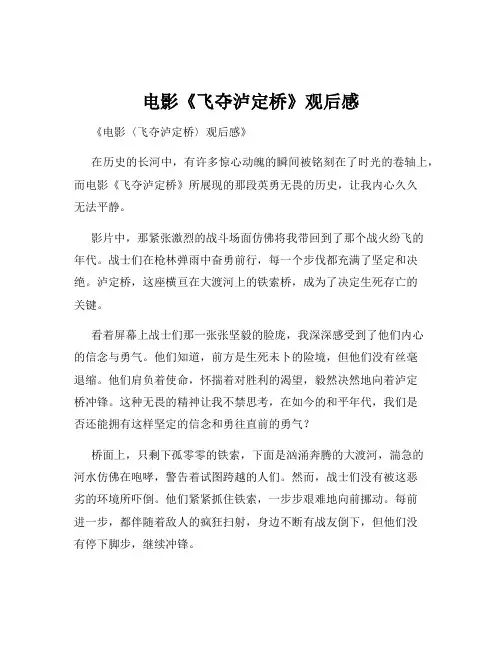 电影《飞夺泸定桥》观后感

《电影〈飞夺泸定桥〉观后感》

在历史的长河中，有许多惊心动魄的瞬间被铭刻在了时光的卷轴上，而电影《飞夺泸定桥》所展现的那段英勇无畏的历史，让我内心久久无法平静。

影片中，那紧张激烈的战斗场面仿佛将我带回到了那个战火纷飞的年代。战士们在枪林弹雨中奋勇前行，每一个步伐都充满了坚定和决绝。泸定桥，这座横亘在大渡河上的铁索桥，成为了决定生死存亡的关键。

看着屏幕上战士们那一张张坚毅的脸庞，我深深感受到了他们内心的信念与勇气。他们知道，前方是生死未卜的险境，但他们没有丝毫退缩。他们肩负着使命，怀揣着对胜利的渴望，毅然决然地向着泸定桥冲锋。这种无畏的精神让我不禁思考，在如今的和平年代，我们是否还能拥有这样坚定的信念和勇往直前的勇气？

桥面上，只剩下孤零零的铁索，下面是汹涌奔腾的大渡河，湍急的河水仿佛在咆哮，警告着试图跨越的人们。然而，战士们没有被这恶劣的环境所吓倒。他们紧紧抓住铁索，一步步艰难地向前挪动。每前进一步，都伴随着敌人的疯狂扫射，身边不断有战友倒下，但他们没有停下脚步，继续冲锋。